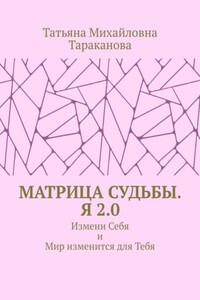 Татьяна Михайловна
Тараканова

МАТРИЦА СУДЬБЫ.
Я 2.0

Измени Себя
и
Мир изменится для Тебя